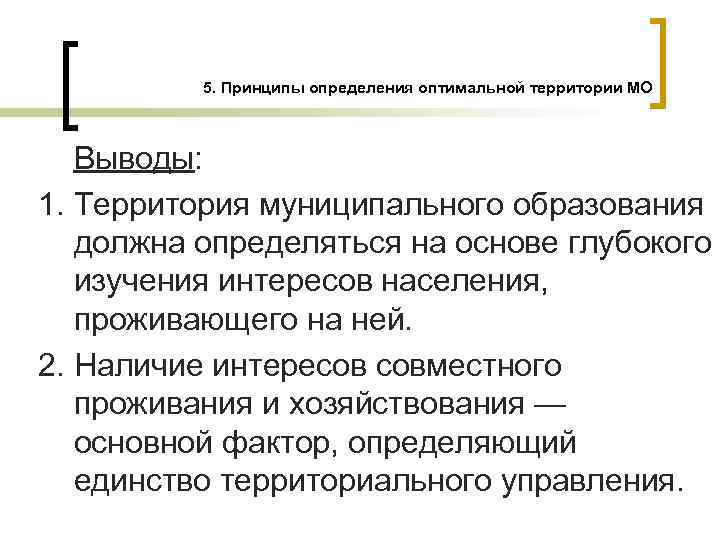 5. Принципы определения оптимальной территории МО

Выводы:

1. Территория муниципального образования должна определяться на основе глубокого изучения интересов населения, проживающего на ней.

2. Наличие интересов совместного проживания и хозяйствования — основной фактор, определяющий единство территориального управления.